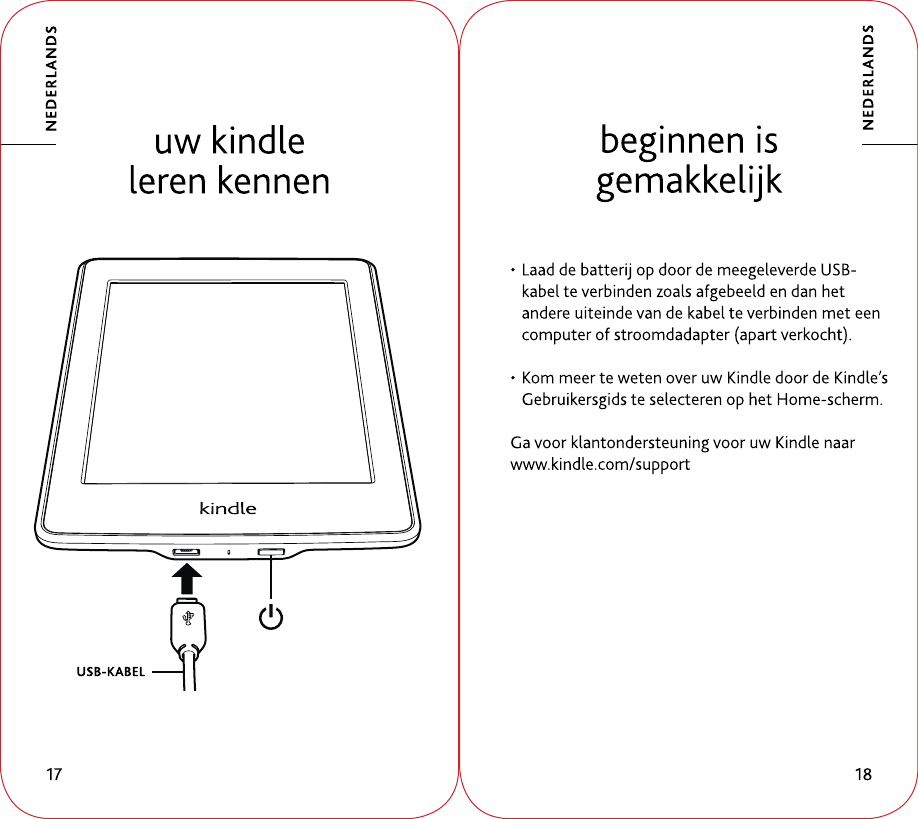 NEDERLANDS

uw kindle
leren kennen

kindle

USB-KABEL

17

NEDERLANDS

beginnen is
gemakkelijk

• Laad de batterij op door de meegeleverde USB-kabel te verbinden zoals afgebeeld en dan het andere uiteinde van de kabel te verbinden met een computer of stroomdadapter (apart verkocht).

• Kom meer te weten over uw Kindle door de Kindle's Gebruikersgids te selecteren op het Home-scherm.

Ga voor klantondersteuning voor uw Kindle naar www.kindle.com/support

18